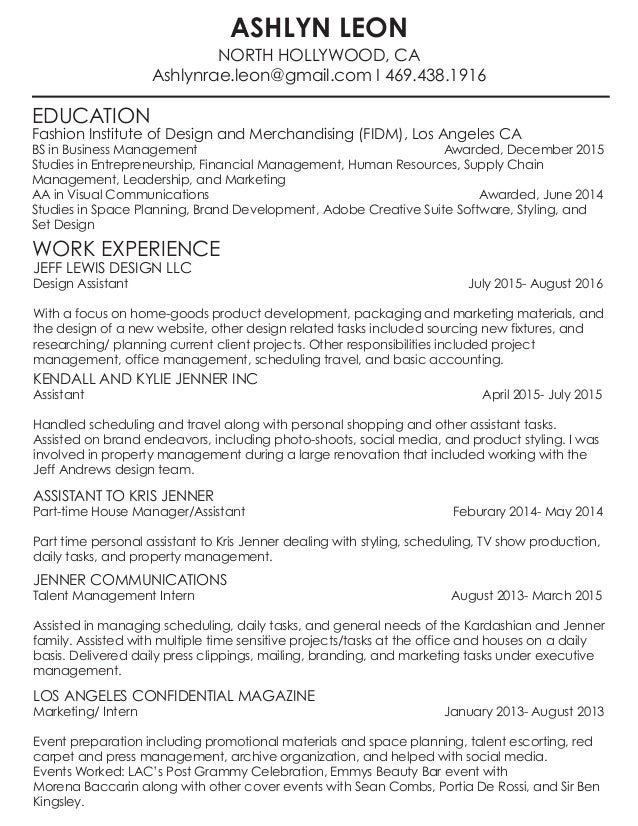 ASHLYN LEON
NORTH HOLLYWOOD, CA
Ashlynrae.leon@gmail.com I 469.438.1916

EDUCATION
Fashion Institute of Design and Merchandising (FIDM), Los Angeles CA
BS in Business Management Awarded, December 2015
Studies in Entrepreneurship, Financial Management, Human Resources, Supply Chain Management, Leadership, and Marketing
AA in Visual Communications Awarded, June 2014
Studies in Space Planning, Brand Development, Adobe Creative Suite Software, Styling, and Set Design

WORK EXPERIENCE
JEFF LEWIS DESIGN LLC
Design Assistant July 2015- August 2016

With a focus on home-goods product development, packaging and marketing materials, and the design of a new website, other design related tasks included sourcing new fixtures, and researching/ planning current client projects. Other responsibilities included project management, office management, scheduling travel, and basic accounting.

KENDALL AND KYLIE JENNER INC
Assistant April 2015- July 2015

Handled scheduling and travel along with personal shopping and other assistant tasks. Assisted on brand endeavors, including photo-shoots, social media, and product styling. I was involved in property management during a large renovation that included working with the Jeff Andrews design team.

ASSISTANT TO KRIS JENNER
Part-time House Manager/Assistant Feburary 2014- May 2014

Part time personal assistant to Kris Jenner dealing with styling, scheduling, TV show production, daily tasks, and property management.

JENNER COMMUNICATIONS
Talent Management Intern August 2013- March 2015

Assisted in managing scheduling, daily tasks, and general needs of the Kardashian and Jenner family. Assisted with multiple time sensitive projects/tasks at the office and houses on a daily basis. Delivered daily press clippings, mailing, branding, and marketing tasks under executive management.

LOS ANGELES CONFIDENTIAL MAGAZINE
Marketing/ Intern January 2013- August 2013

Event preparation including promotional materials and space planning, talent escorting, red carpet and press management, archive organization, and helped with social media.
Events Worked: LAC's Post Grammy Celebration, Emmys Beauty Bar event with Morena Baccarin along with other cover events with Sean Combs, Portia De Rossi, and Sir Ben Kingsley.